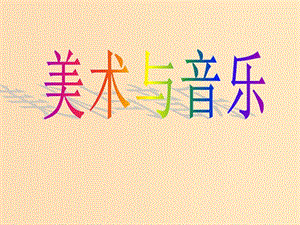 美术与音乐